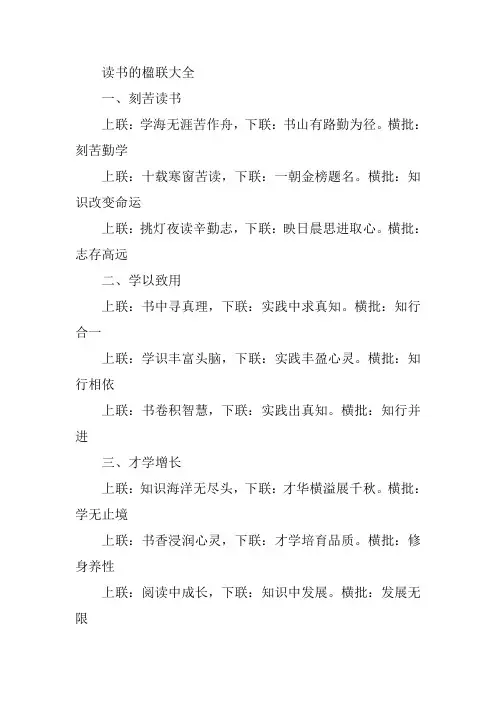 读书的楹联大全

一、刻苦读书

上联：学海无涯苦作舟，下联：书山有路勤为径。横批：刻苦勤学

上联：十载寒窗苦读，下联：一朝金榜题名。横批：知识改变命运

上联：挑灯夜读辛勤志，下联：映日晨思进取心。横批：志存高远

二、学以致用

上联：书中寻真理，下联：实践中求真知。横批：知行合一

上联：学识丰富头脑，下联：实践丰盈心灵。横批：知行相依

上联：书卷积智慧，下联：实践出真知。横批：知行并进

三、才学增长

上联：知识海洋无尽头，下联：才华横溢展千秋。横批：学无止境

上联：书香浸润心灵，下联：才学培育品质。横批：修身养性

上联：阅读中成长，下联：知识中发展。横批：发展无限